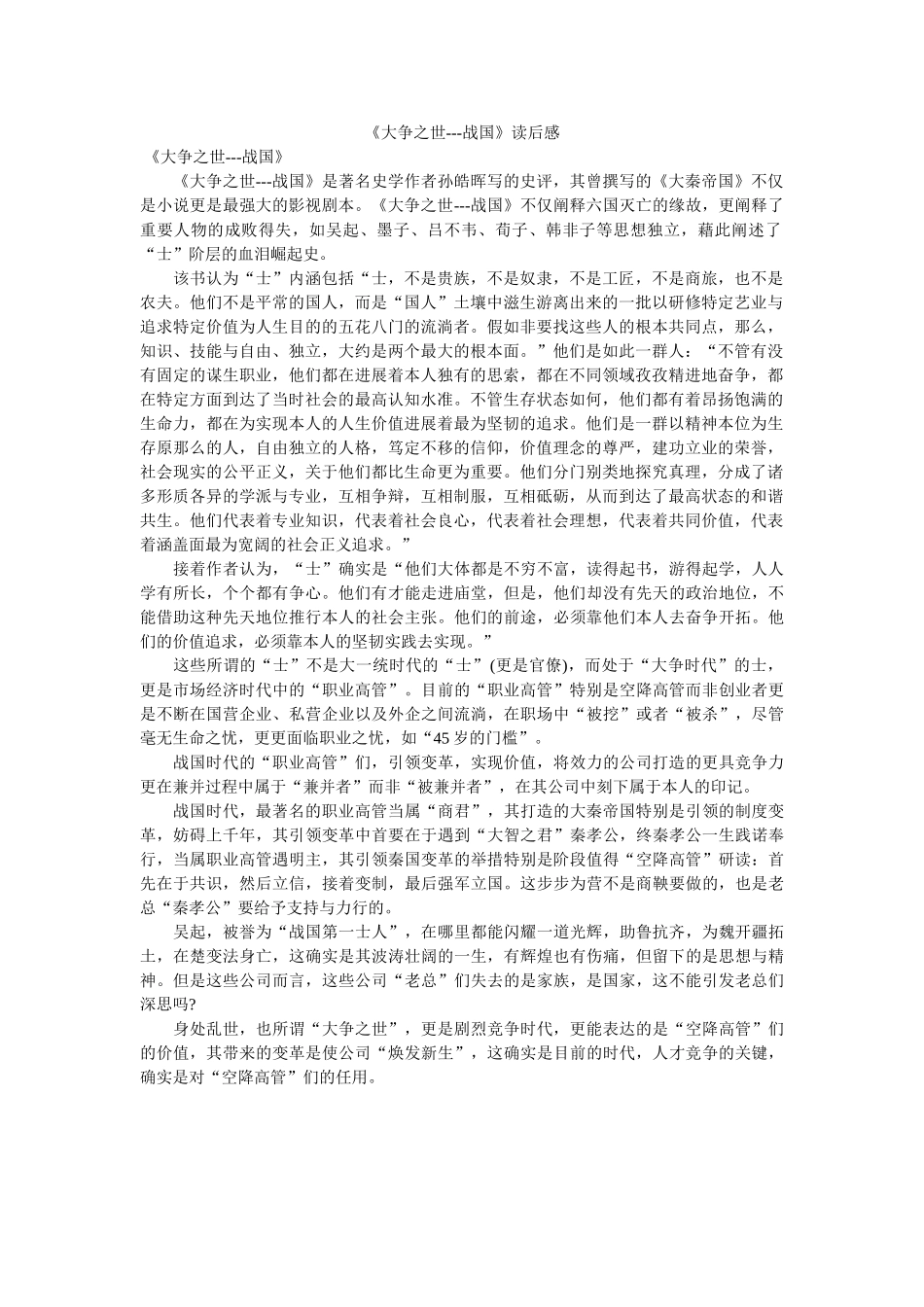 《大争之世---战国》读后感

《大争之世---战国》

《大争之世---战国》是著名史学作者孙皓晖写的史评，其曾撰写的《大秦帝国》不仅是小说更是最强大的影视剧本。《大争之世---战国》不仅阐释六国灭亡的缘故，更阐释了重要人物的成败得失，如吴起、墨子、吕不韦、荀子、韩非子等思想独立，藉此阐述了“士”阶层的血泪崛起史。

该书认为“士”内涵包括“士，不是贵族，不是奴隶，不是工匠，不是商旅，也不是农夫。他们不是平常的国人，而是“国人”土壤中滋生游离出来的一批以研修特定艺业与追求特定价值为人生目的的五花八门的流淌者。假如非要找这些人的根本共同点，那么，知识、技能与自由、独立，大约是两个最大的根本面。”他们是如此一群人：“不管有没有固定的谋生职业，他们都在进展着本人独有的思索，都在不同领域孜孜精进地奋争，都在特定方面到达了当时社会的最高认知水准。不管生存状态如何，他们都有着昂扬饱满的生命力，都在为实现本人的人生价值进展着最为坚韧的追求。他们是一群以精神本位为生存原那么的人，自由独立的人格，笃定不移的信仰，价值理念的尊严，建功立业的荣誉，社会现实的公平正义，关于他们都比生命更为重要。他们分门别类地探究真理，分成了诸多形质各异的学派与专业，互相争辩，互相制服，互相砥砺，从而到达了最高状态的和谐共生。他们代表着专业知识，代表着社会良心，代表着社会理想，代表着共同价值，代表着涵盖面最为宽阔的社会正义追求。”

接着作者认为，“士”确实是“他们大体都是不穷不富，读得起书，游得起学，人人学有所长，个个都有争心。他们有才能走进庙堂，但是，他们却没有先天的政治地位，不能借助这种先天地位推行本人的社会主张。他们的前途，必须靠他们本人去奋争开拓。他们的价值追求，必须靠本人的坚韧实践去实现。”

这些所谓的“士”不是大一统时代的“士”(更是官僚)，而处于“大争时代”的士，更是市场经济时代中的“职业高管”。目前的“职业高管”特别是空降高管而非创业者更是不断在国营企业、私营企业以及外企之间流淌，在职场中“被挖”或者“被杀”，尽管毫无生命之忧，更更面临职业之忧，如“45岁的门槛”。

战国时代的“职业高管”们，引领变革，实现价值，将效力的公司打造的更具竞争力更在兼并过程中属于“兼并者”而非“被兼并者”，在其公司中刻下属于本人的印记。

战国时代，最著名的职业高管当属“商君”，其打造的大秦帝国特别是引领的制度变革，妨碍上千年，其引领变革中首要在于遇到“大智之君”秦孝公，终秦孝公一生践诺奉行，当属职业高管遇明主，其引领秦国变革的举措特别是阶段值得“空降高管”研读：首先在于共识，然后立信，接着变制，最后强军立国。这步步为营不是商鞅要做的，也是老总“秦孝公”要给予支持与力行的。

吴起，被誉为“战国第一士人”，在哪里都能闪耀一道光辉，助鲁抗齐，为魏开疆拓土，在楚变法身亡，这确实是其波涛壮阔的一生，有辉煌也有伤痛，但留下的是思想与精神。但是这些公司而言，这些公司“老总”们失去的是家族，是国家，这不能引发老总们深思吗?

身处乱世，也所谓“大争之世”，更是剧烈竞争时代，更能表达的是“空降高管”们的价值，其带来的变革是使公司“焕发新生”，这确实是目前的时代，人才竞争的关键，确实是对“空降高管”们的任用。